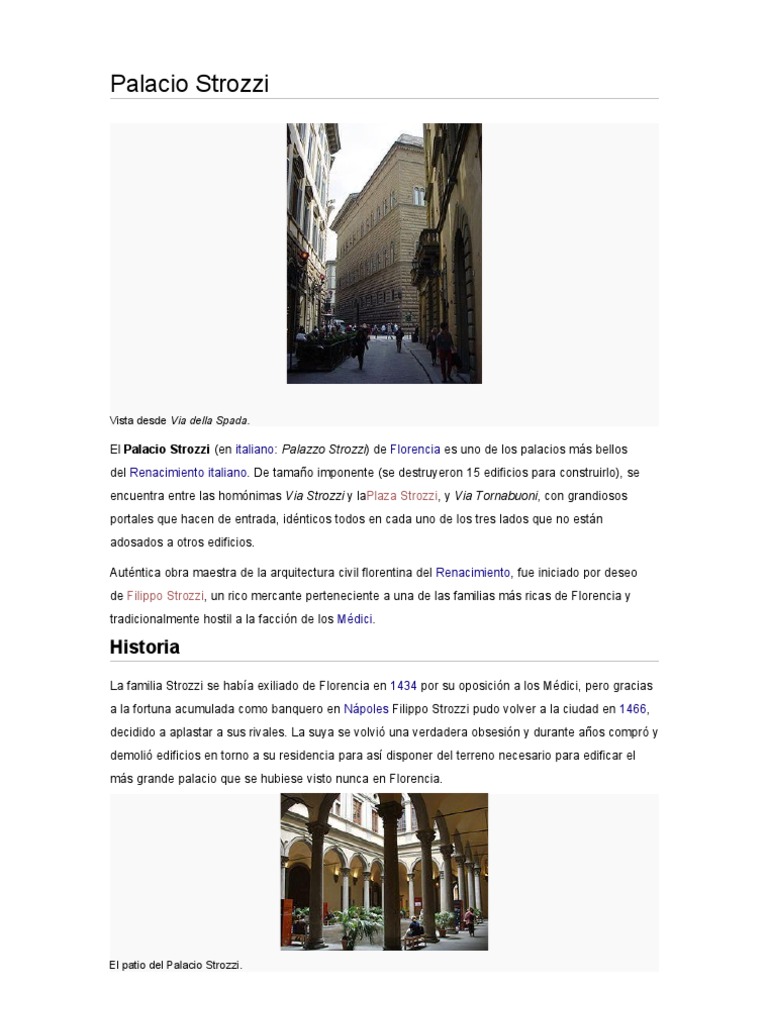 Palacio Strozzi

Vista desde Via della Spada.

El Palacio Strozzi (en italiano: Palazzo Strozzi) de Florencia es uno de los palacios más bellos del Renacimiento italiano. De tamaño imponente (se destruyeron 15 edificios para construirlo), se encuentra entre las homónimas Via Strozzi y laPlaza Strozzi, y Via Tornabuoni, con grandiosos portales que hacen de entrada, idénticos todos en cada uno de los tres lados que no están adosados a otros edificios.

Auténtica obra maestra de la arquitectura civil florentina del Renacimiento, fue iniciado por deseo de Filippo Strozzi, un rico mercante perteneciente a una de las familias más ricas de Florencia y tradicionalmente hostil a la facción de los Médici.

Historia

La familia Strozzi se había exiliado de Florencia en 1434 por su oposición a los Médici, pero gracias a la fortuna acumulada como banquero en Nápoles Filippo Strozzi pudo volver a la ciudad en 1466, decidido a aplastar a sus rivales. La suya se volvió una verdadera obsesión y durante años compró y demolió edificios en torno a su residencia para así disponer del terreno necesario para edificar el más grande palacio que se hubiese visto nunca en Florencia.

El patio del Palacio Strozzi.